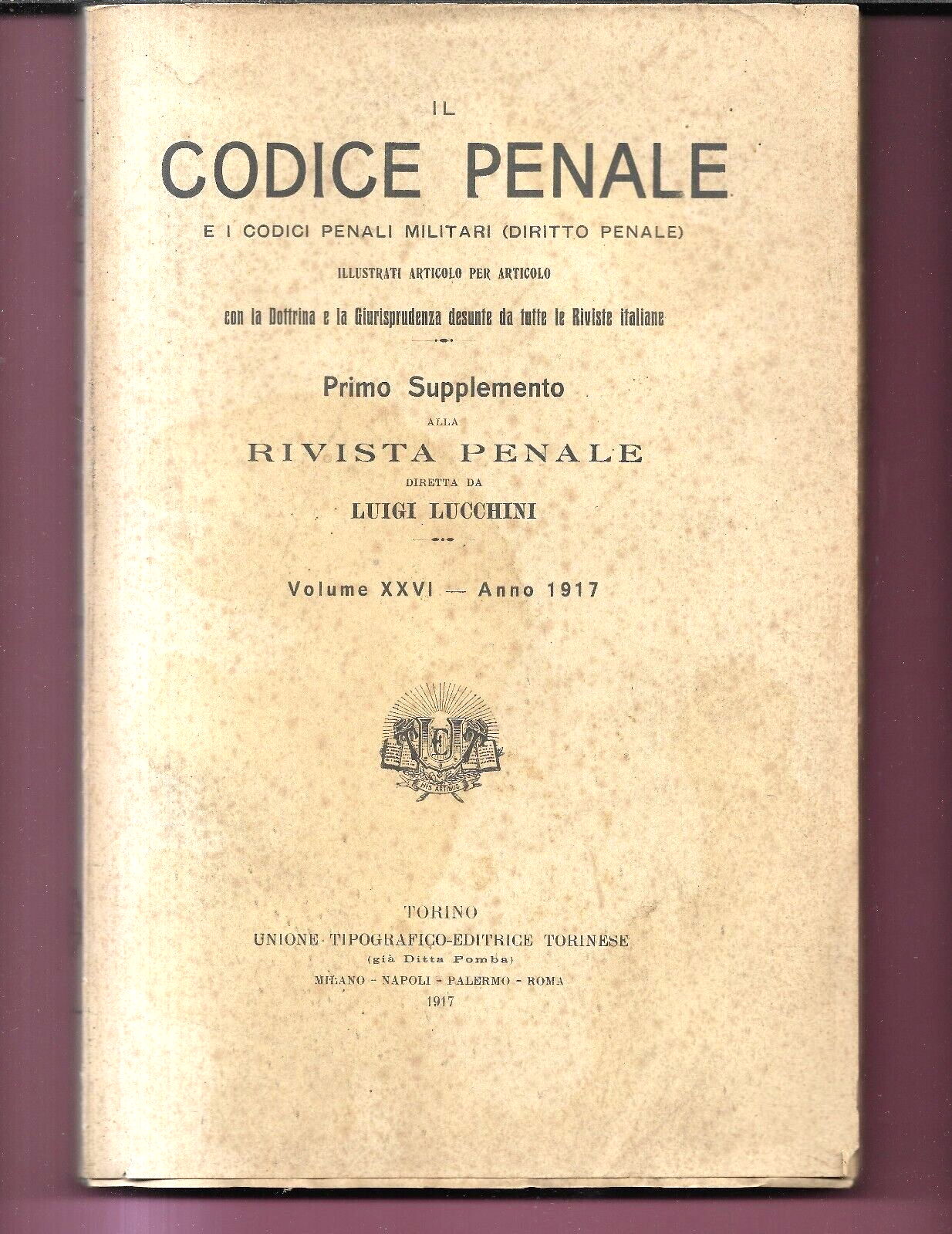 IL

CODICE PENALE

E I CODICI PENALI MILITARI (DIRITTO PENALE)

ILLUSTRATI ARTICOLO PER ARTICOLO

con la Dottrina e la Giurisprudenza desunte da tutte le Riviste italiane

Primo Supplemento

ALLA

RIVISTA PENALE

DIRETTA DA

LUIGI LUCCHINI

Volume XXVI — Anno 1917

TORINO

UNIONE TIPOGRAFICO-EDITRICE TORINESE

(già Ditta Pomba)

MILANO - NAPOLI - PALERMO - ROMA

1917